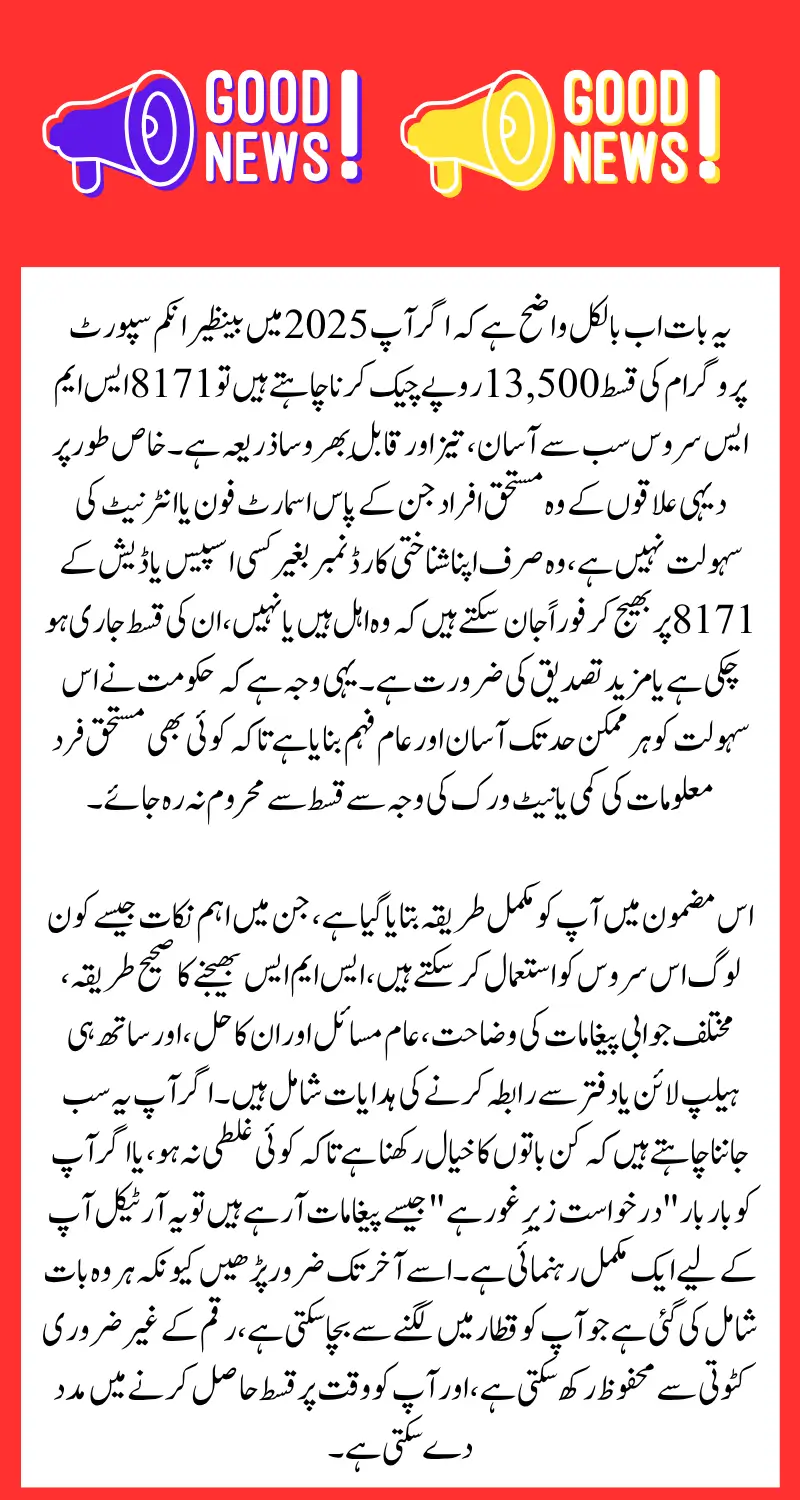 GOOD NEWS!

GOOD NEWS!

یہ بات اب بالکل واضح ہے کہ اگر آپ 2025 میں بینظیر انکم سپورٹ پروگرام کی قسط 13,500 روپے چیک کرنا چاہتے ہیں تو 8171 ایس ایم ایس سروس سب سے آسان، تیز اور قابل بھروسا ذریعہ ہے۔ خاص طور پر دیہی علاقوں کے وہ مستحق افراد جن کے پاس اسمارٹ فون یا انٹرنیٹ کی سہولت نہیں ہے، وہ صرف اپنا شناختی کارڈ نمبر بغیر کسی اسپیس یا ڈیش کے 8171 پر بھیج کر فوراً جان سکتے ہیں کہ وہ اہل ہیں یا نہیں، ان کی قسط جاری ہو چکی ہے یا مزید تصدیق کی ضرورت ہے۔ یہی وجہ ہے کہ حکومت نے اس سہولت کو ہر ممکن حد تک آسان اور عام فہم بنایا ہے تاکہ کوئی بھی مستحق فرد معلومات کی کمی یا نیٹ ورک کی وجہ سے قسط سے محروم نہ رہ جائے۔

اس مضمون میں آپ کو مکمل طریقہ بتایا گیا ہے، جن میں اہم نکات جیسے کون لوگ اس سروس کو استعمال کر سکتے ہیں، ایس ایم ایس بھیجنے کا صحیح طریقہ، مختلف جوابی پیغامات کی وضاحت، عام مسائل اور ان کا حل، اور ساتھ ہی ہیلپ لائن یا دفتر سے رابطہ کرنے کی ہدایات شامل ہیں۔ اگر آپ یہ سب جاننا چاہتے ہیں کہ کن باتوں کا خیال رکھنا ہے تاکہ کوئی غلطی نہ ہو، یا اگر آپ کو بار بار "درخواست زیر غور ہے" جیسے پیغامات آ رہے ہیں تو یہ آرٹیکل آپ کے لیے ایک مکمل رہنمائی ہے۔ اسے آخر تک ضرور پڑھیں کیونکہ ہر وہ بات شامل کی گئی ہے جو آپ کو قطار میں لگنے سے بچا سکتی ہے، رقم کے غیر ضروری کٹوتی سے محفوظ رکھ سکتی ہے، اور آپ کو وقت پر قسط حاصل کرنے میں مدد دے سکتی ہے۔